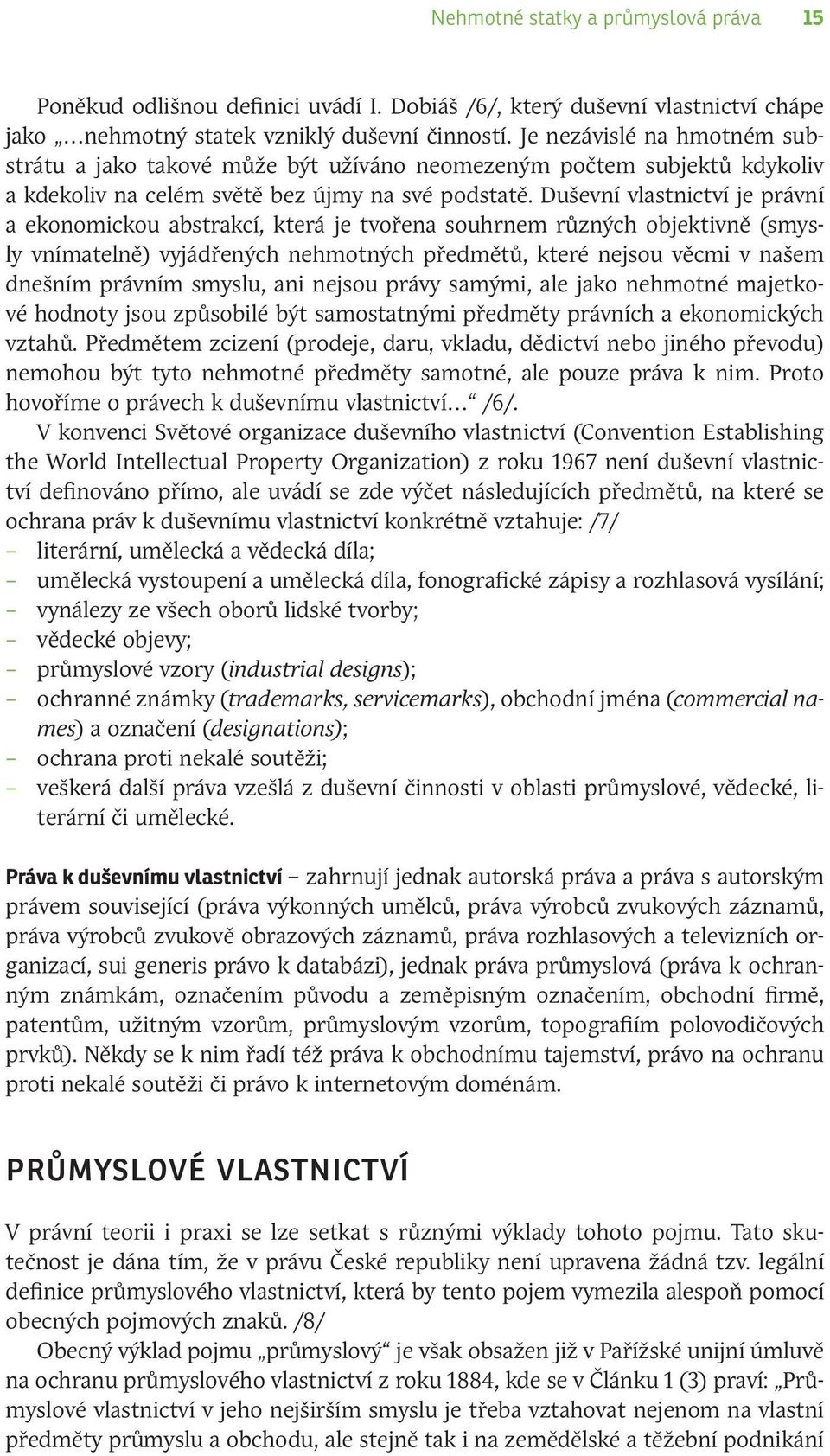 Nehmotné statky a průmyslová práva 15

Poněkud odlišnou definici uvádí I. Dobiáš /6/, který duševní vlastnictví chápe jako „…nehmotný statek vzniklý duševní činností. Je nezávislé na hmotném substrátu a jako takové může být užíváno neomezeným počtem subjektů kdykoliv a kdekoliv na celém světě bez újmy na své podstatě. Duševní vlastnictví je právní a ekonomickou abstrakcí, která je tvořena souhrnem různých objektivně (smysly vnímatelně) vyjádřených nehmotných předmětů, které nejsou věcmi v našem dnešním právním smyslu, ani nejsou právy samými, ale jako nehmotné majetkové hodnoty jsou způsobilé být samostatnými předměty právních a ekonomických vztahů. Předmětem zcizení (prodeje, daru, vkladu, dědictví nebo jiného převodu) nemohou být tyto nehmotné předměty samotné, ale pouze práva k nim. Proto hovoříme o právech k duševnímu vlastnictví…“ /6/.

V konvenci Světové organizace duševního vlastnictví (Convention Establishing the World Intellectual Property Organization) z roku 1967 není duševní vlastnictví definováno přímo, ale uvádí se zde výčet následujících předmětů, na které se ochrana práv k duševnímu vlastnictví konkrétně vztahuje: /7/
– literární, umělecká a vědecká díla;
– umělecká vystoupení a umělecká díla, fonografické zápisy a rozhlasová vysílání;
– vynálezy ze všech oborů lidské tvorby;
– vědecké objevy;
– průmyslové vzory (industrial designs);
– ochranné známky (trademarks, servicemarks), obchodní jména (commercial names) a označení (designations);
– ochrana proti nekalé soutěži;
– veškerá další práva vzešlá z duševní činnosti v oblasti průmyslové, vědecké, literární či umělecké.

Práva k duševnímu vlastnictví – zahrnují jednak autorská práva a práva s autorským právem související (práva výkonných umělců, práva výrobců zvukových záznamů, práva výrobců zvukově obrazových záznamů, práva rozhlasových a televizních organizací, sui generis právo k databázi), jednak práva průmyslová (práva k ochranným známkám, označením původu a zeměpisným označením, obchodní firmě, patentům, užitným vzorům, průmyslovým vzorům, topografiím polovodičových prvků). Někdy se k nim řadí též práva k obchodnímu tajemství, právo na ochranu proti nekalé soutěži či právo k internetovým doménám.

PRŮMYSLOVÉ VLASTNICTVÍ

V právní teorii i praxi se lze setkat s různými výklady tohoto pojmu. Tato skutečnost je dána tím, že v právu České republiky není upravena žádná tzv. legální definice průmyslového vlastnictví, která by tento pojem vymezila alespoň pomocí obecných pojmových znaků. /8/

Obecný výklad pojmu „průmyslový“ je však obsažen již v Pařížské unijní úmluvě na ochranu průmyslového vlastnictví z roku 1884, kde se v Článku 1 (3) praví: „Průmyslové vlastnictví v jeho nejširším smyslu je třeba vztahovat nejenom na vlastní předměty průmyslu a obchodu, ale stejně tak i na zemědělské a těžební podnikání